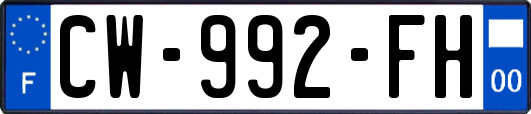 F

CW-992-FH

00